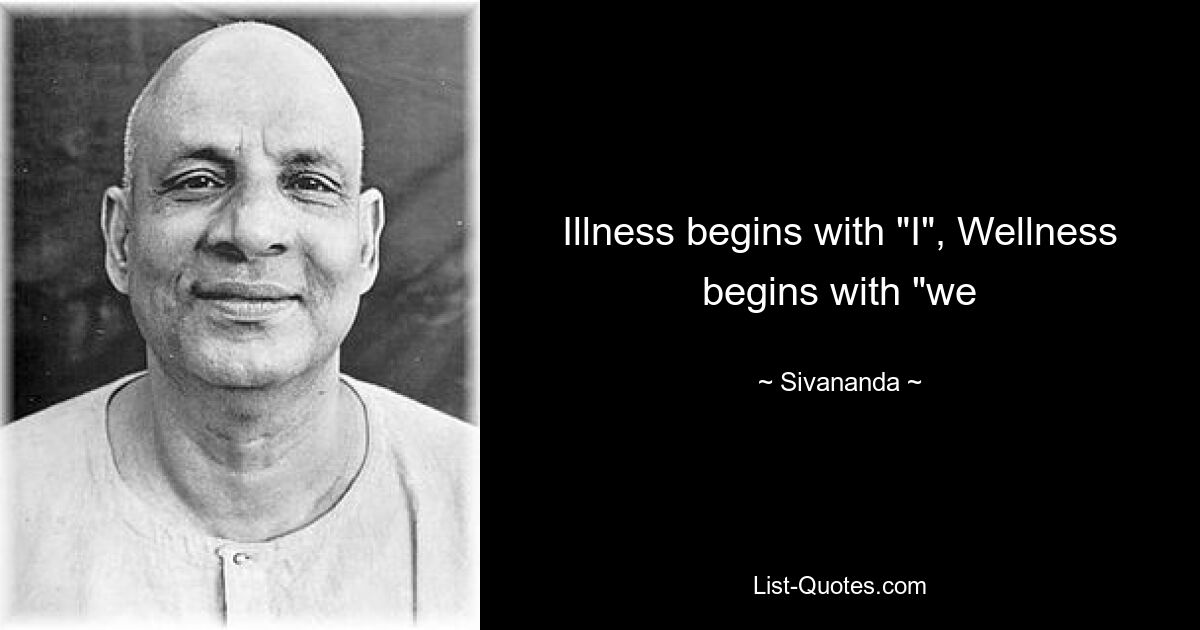 Illness begins with "I", Wellness begins with "we

~ Sivananda ~

List-Quotes.com